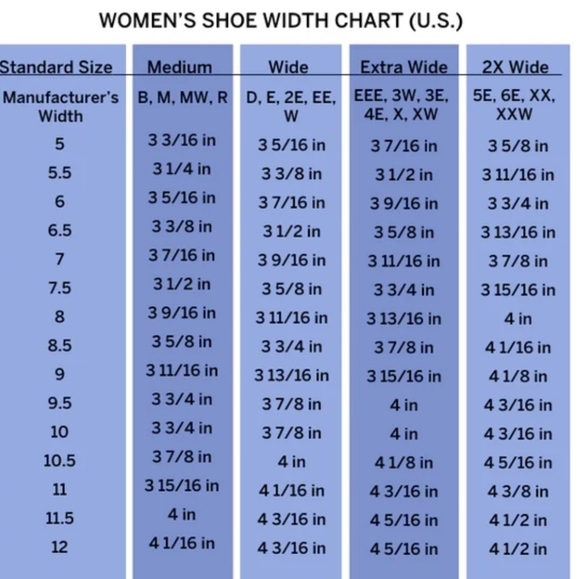 WOMEN'S SHOE WIDTH CHART (U.S.)

| Standard Size | Medium | Wide | Extra Wide | 2X Wide |
|---|---|---|---|---|
| Manufacturer's Width | B, M, MW, R | D, E, 2E, EE, W | EEE, 3W, 3E, 4E, X, XW | 5E, 6E, XX, XXW |
| 5 | 3 3/16 in | 3 5/16 in | 3 7/16 in | 3 5/8 in |
| 5.5 | 3 1/4 in | 3 3/8 in | 3 1/2 in | 3 11/16 in |
| 6 | 3 5/16 in | 3 7/16 in | 3 9/16 in | 3 3/4 in |
| 6.5 | 3 3/8 in | 3 1/2 in | 3 5/8 in | 3 13/16 in |
| 7 | 3 7/16 in | 3 9/16 in | 3 11/16 in | 3 7/8 in |
| 7.5 | 3 1/2 in | 3 5/8 in | 3 3/4 in | 3 15/16 in |
| 8 | 3 9/16 in | 3 11/16 in | 3 13/16 in | 4 in |
| 8.5 | 3 5/8 in | 3 3/4 in | 3 7/8 in | 4 1/16 in |
| 9 | 3 11/16 in | 3 13/16 in | 3 15/16 in | 4 1/8 in |
| 9.5 | 3 3/4 in | 3 7/8 in | 4 in | 4 3/16 in |
| 10 | 3 3/4 in | 3 7/8 in | 4 in | 4 3/16 in |
| 10.5 | 3 7/8 in | 4 in | 4 1/8 in | 4 5/16 in |
| 11 | 3 15/16 in | 4 1/16 in | 4 3/16 in | 4 3/8 in |
| 11.5 | 4 in | 4 3/16 in | 4 5/16 in | 4 1/2 in |
| 12 | 4 1/16 in | 4 3/16 in | 4 5/16 in | 4 1/2 in |